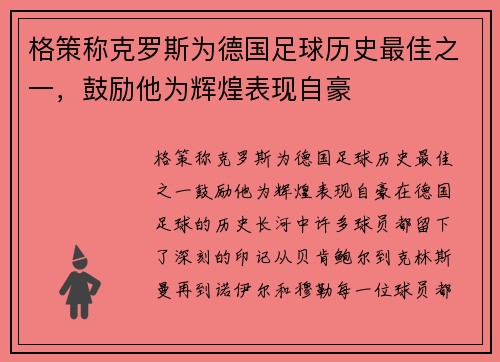 格策称克罗斯为德国足球历史最佳之一，鼓励他为辉煌表现自豪

格策称克罗斯为德国足球历史最佳之一鼓励他为辉煌表现自豪在德国足球的历史长河中许多球员都留下了深刻的印记从贝肯鲍尔到克林斯曼再到诺伊尔和穆勒每一位球员都